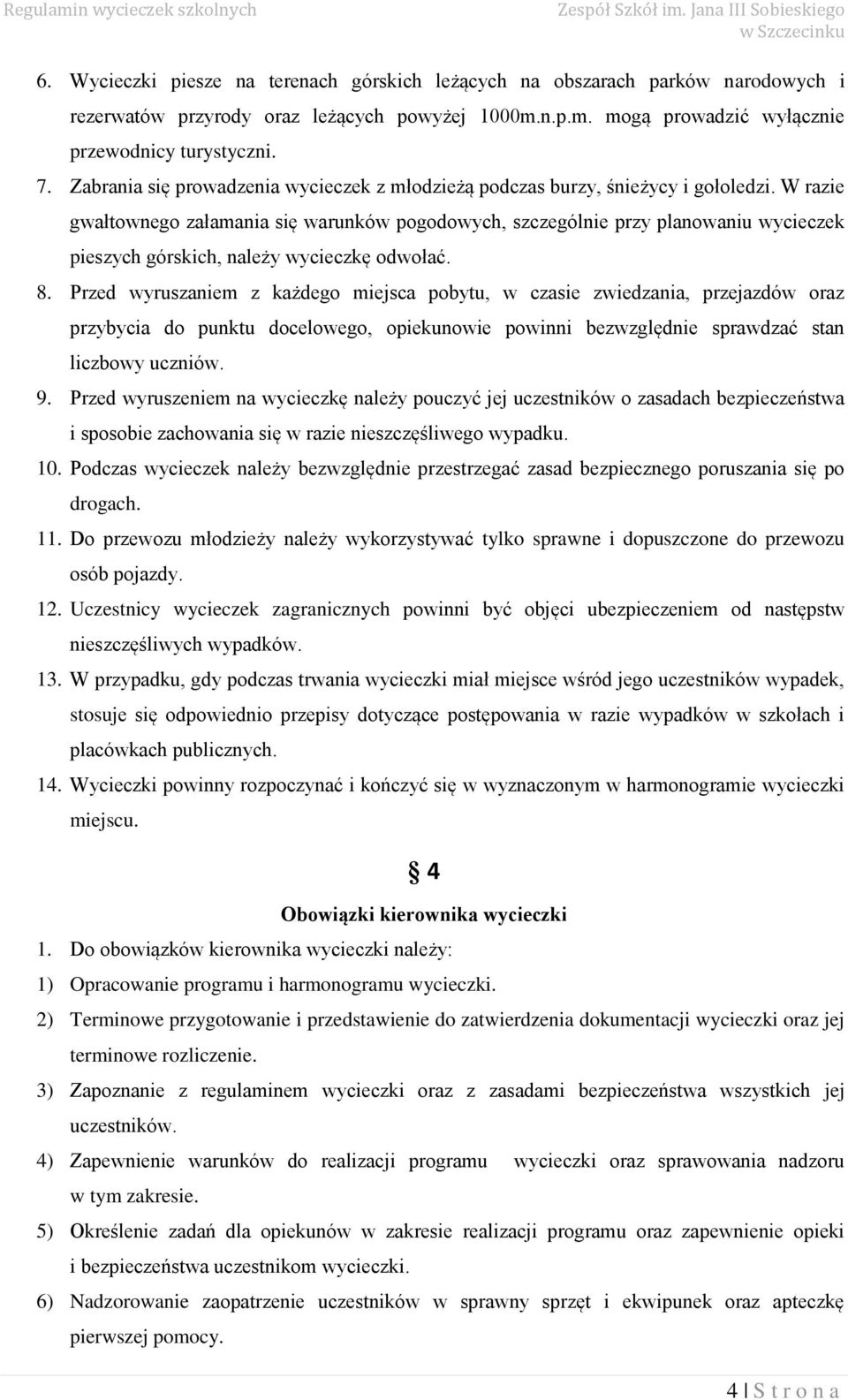 Regulamin wycieczek szkolnych

Zespół Szkół im. Jana III Sobieskiego w Szczecinku

6. Wycieczki piesze na terenach górskich leżących na obszarach parków narodowych i rezerwatów przyrody oraz leżących powyżej 1000m.n.p.m. mogą prowadzić wyłącznie przewodnicy turystyczni.

7. Zabrania się prowadzenia wycieczek z młodzieżą podczas burzy, śnieżycy i gołoledzi. W razie gwałtownego załamania się warunków pogodowych, szczególnie przy planowaniu wycieczek pieszych górskich, należy wycieczkę odwołać.

8. Przed wyruszaniem z każdego miejsca pobytu, w czasie zwiedzania, przejazdów oraz przybycia do punktu docelowego, opiekunowie powinni bezwzględnie sprawdzać stan liczbowy uczniów.

9. Przed wyruszeniem na wycieczkę należy pouczyć jej uczestników o zasadach bezpieczeństwa i sposobie zachowania się w razie nieszczęśliwego wypadku.

10. Podczas wycieczek należy bezwzględnie przestrzegać zasad bezpiecznego poruszania się po drogach.

11. Do przewozu młodzieży należy wykorzystywać tylko sprawne i dopuszczone do przewozu osób pojazdy.

12. Uczestnicy wycieczek zagranicznych powinni być objęci ubezpieczeniem od następstw nieszczęśliwych wypadków.

13. W przypadku, gdy podczas trwania wycieczki miał miejsce wśród jego uczestników wypadek, stosuje się odpowiednio przepisy dotyczące postępowania w razie wypadków w szkołach i placówkach publicznych.

14. Wycieczki powinny rozpoczynać i kończyć się w wyznaczonym w harmonogramie wycieczki miejscu.

§ 4

Obowiązki kierownika wycieczki

1. Do obowiązków kierownika wycieczki należy:

1) Opracowanie programu i harmonogramu wycieczki.

2) Terminowe przygotowanie i przedstawienie do zatwierdzenia dokumentacji wycieczki oraz jej terminowe rozliczenie.

3) Zapoznanie z regulaminem wycieczki oraz z zasadami bezpieczeństwa wszystkich jej uczestników.

4) Zapewnienie warunków do realizacji programu wycieczki oraz sprawowania nadzoru w tym zakresie.

5) Określenie zadań dla opiekunów w zakresie realizacji programu oraz zapewnienie opieki i bezpieczeństwa uczestnikom wycieczki.

6) Nadzorowanie zaopatrzenie uczestników w sprawny sprzęt i ekwipunek oraz apteczkę pierwszej pomocy.

4 | S t r o n a